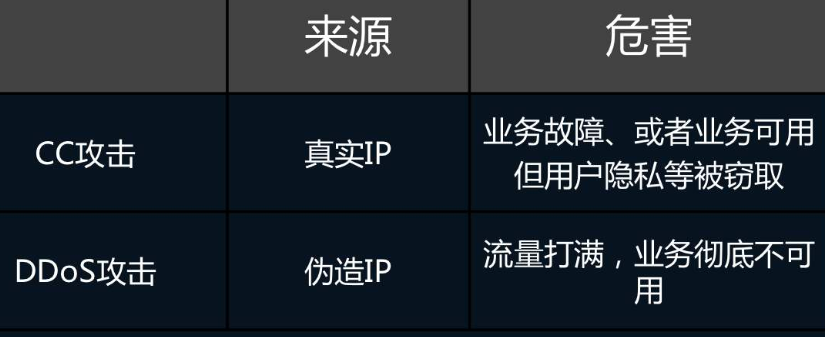 |  | 来源 | 危害 |
|---|---|---|
| CC攻击 | 真实IP | 业务故障、或者业务可用但用户隐私等被窃取 |
| DDoS攻击 | 伪造IP | 流量打满，业务彻底不可用 |